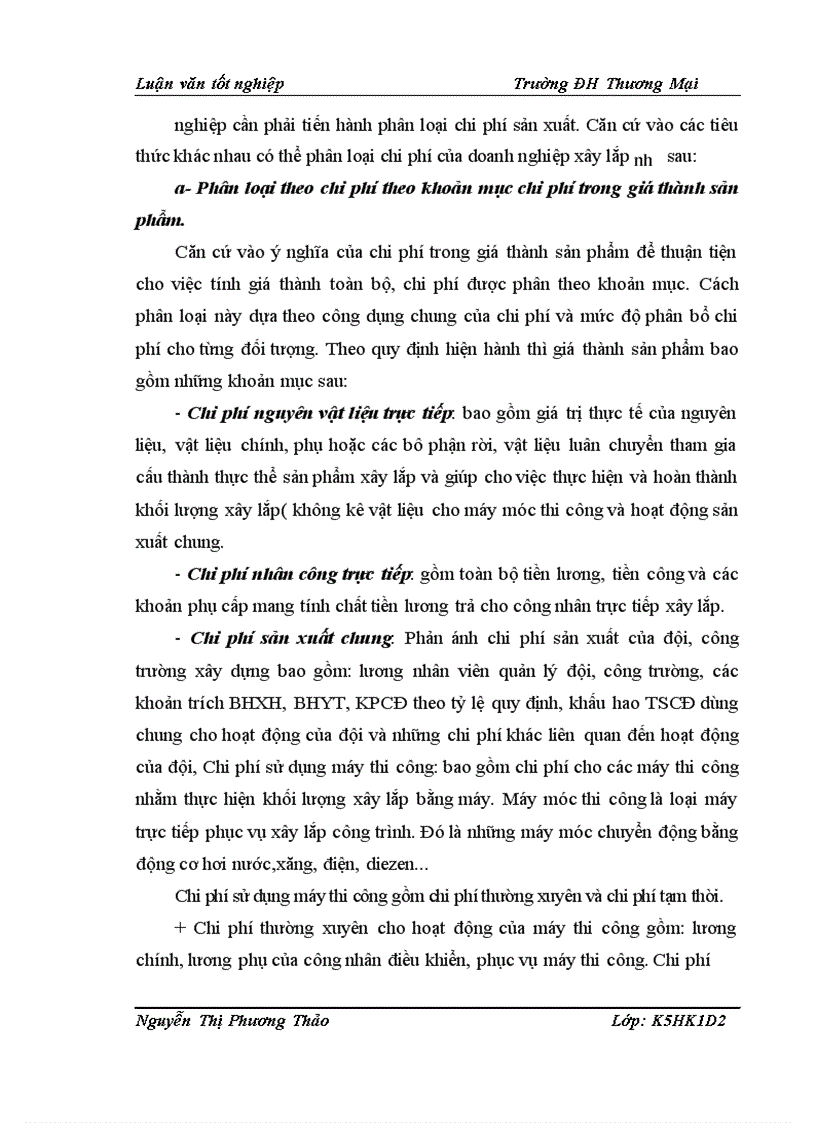 Luận văn tốt nghiệp Trường ĐH Thương Mại

nghiệp cần phải tiến hành phân loại chi phí sản xuất. Căn cứ vào các tiêu thức khác nhau có thể phân loại chi phí của doanh nghiệp xây lắp nh sau:

a- Phân loại theo chi phí theo khoản mục chi phí trong giá thành sản phẩm.

Căn cứ vào ý nghĩa của chi phí trong giá thành sản phẩm để thuận tiện cho việc tính giá thành toàn bộ, chi phí được phân theo khoản mục. Cách phân loại này dựa theo công dụng chung của chi phí và mức độ phân bổ chi phí cho từng đối tượng. Theo quy định hiện hành thì giá thành sản phẩm bao gồm những khoản mục sau:

- Chi phí nguyên vật liệu trực tiếp: bao gồm giá trị thực tế của nguyên liệu, vật liệu chính, phụ hoặc các bộ phận rời, vật liệu luân chuyển tham gia cấu thành thực thể sản phẩm xây lắp và giúp cho việc thực hiện và hoàn thành khối lượng xây lắp( không kê vật liệu cho máy móc thi công và hoạt động sản xuất chung.

- Chi phí nhân công trực tiếp: gồm toàn bộ tiền lương, tiền công và các khoản phụ cấp mang tính chất tiền lương trả cho công nhân trực tiếp xây lắp.

- Chi phí sản xuất chung: Phản ánh chi phí sản xuất của đội, công trường xây dựng bao gồm: lương nhân viên quản lý đội, công trường, các khoản trích BHXH, BHYT, KPCĐ theo tỷ lệ quy định, khấu hao TSCĐ dùng chung cho hoạt động của đội và những chi phí khác liên quan đến hoạt động của đội, Chi phí sử dụng máy thi công: bao gồm chi phí cho các máy thi công nhằm thực hiện khối lượng xây lắp bằng máy. Máy móc thi công là loại máy trực tiếp phục vụ xây lắp công trình. Đó là những máy móc chuyển động bằng động cơ hơi nước,xăng, điện, diezen...

Chi phí sử dụng máy thi công gồm chi phí thường xuyên và chi phí tạm thời.

+ Chi phí thường xuyên cho hoạt động của máy thi công gồm: lương chính, lương phụ của công nhân điều khiển, phục vụ máy thi công. Chi phí

Nguyễn Thị Phương Thảo Lớp: K5HK1D2